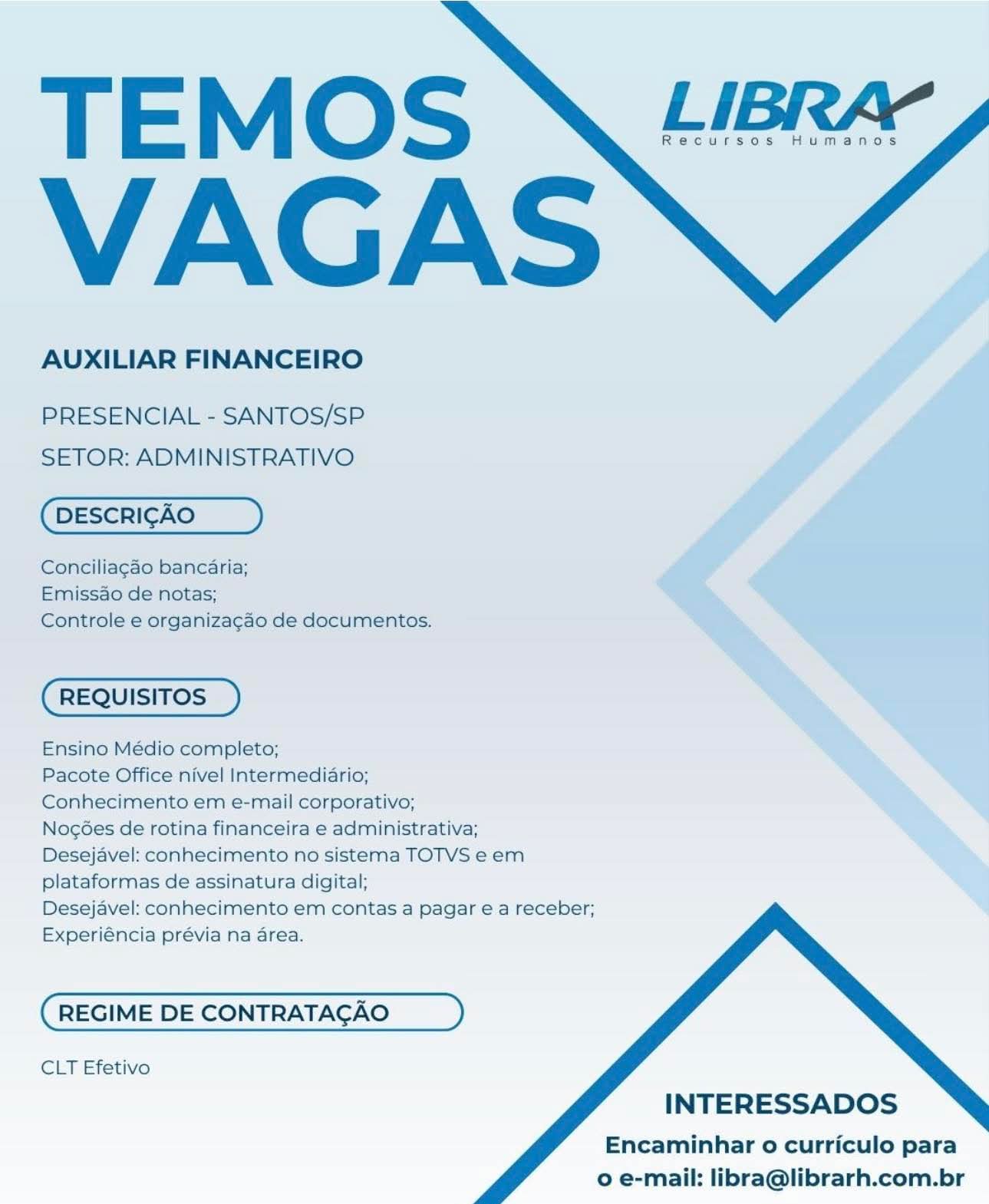 TEMOS VAGAS

LIBRA
Recursos Humanos

AUXILIAR FINANCEIRO

PRESENCIAL - SANTOS/SP

SETOR: ADMINISTRATIVO

DESCRIÇÃO

Conciliação bancária;
Emissão de notas;
Controle e organização de documentos.

REQUISITOS

Ensino Médio completo;
Pacote Office nível Intermediário;
Conhecimento em e-mail corporativo;
Noções de rotina financeira e administrativa;
Desejável: conhecimento no sistema TOTVS e em plataformas de assinatura digital;
Desejável: conhecimento em contas a pagar e a receber;
Experiência prévia na área.

REGIME DE CONTRATAÇÃO

CLT Efetivo

INTERESSADOS

Encaminhar o currículo para o e-mail: libra@librarh.com.br